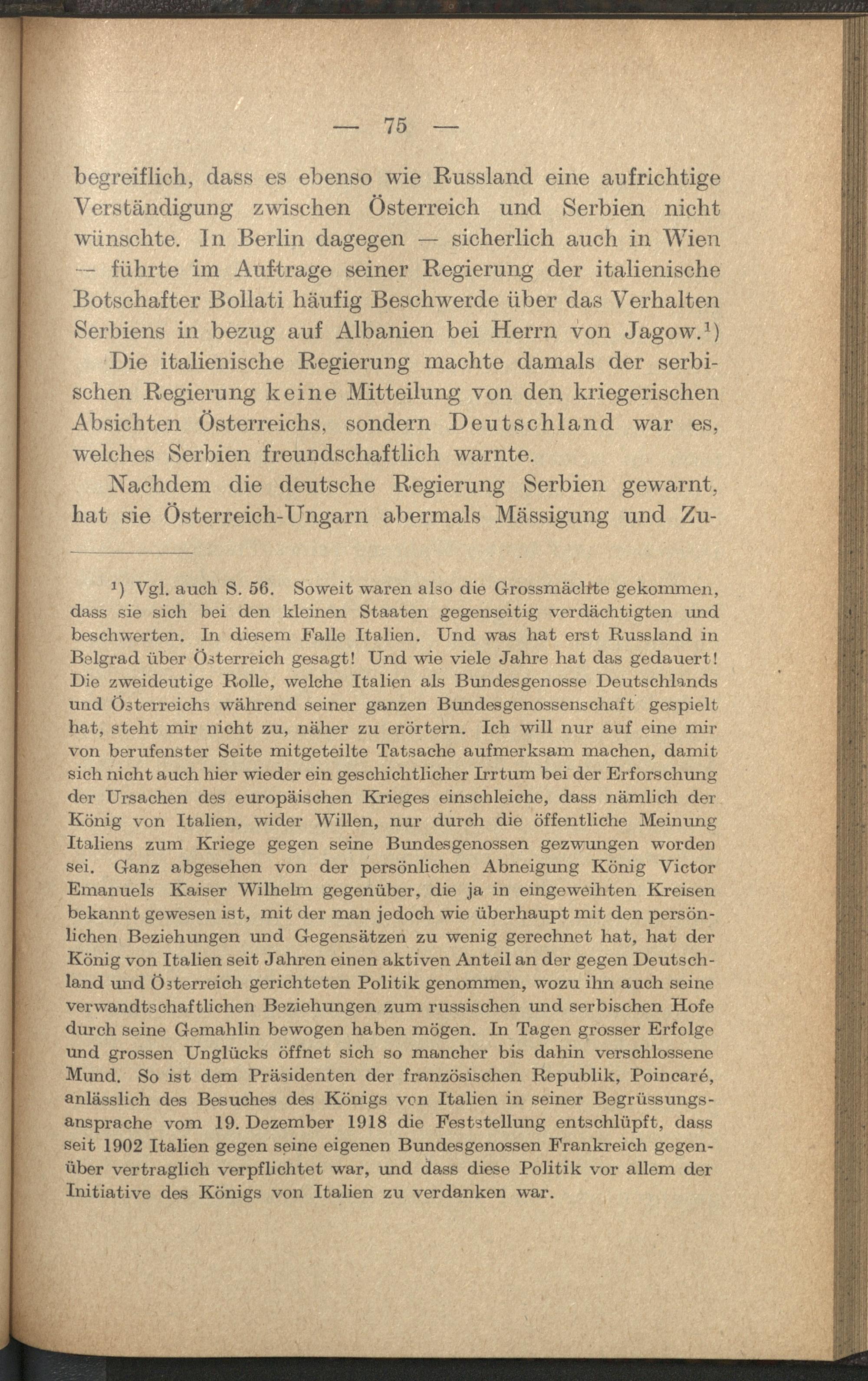 — 75 —

begreiflich, dass es ebenso wie Russland eine aufrichtige Verständigung zwischen Österreich und Serbien nicht wünschte. In Berlin dagegen — sicherlich auch in Wien — führte im Auftrage seiner Regierung der italienische Botschafter Bollati häufig Beschwerde über das Verhalten Serbiens in bezug auf Albanien bei Herrn von Jagow.$^{1}$) Die italienische Regierung machte damals der serbischen Regierung keine Mitteilung von den kriegerischen Absichten Österreichs, sondern Deutschland war es, welches Serbien freundschaftlich warnte.

Nachdem die deutsche Regierung Serbien gewarnt, hat sie Österreich-Ungarn abermals Mässigung und Zu-

$^{1}$) Vgl. auch S. 56. Soweit waren also die Grossmächte gekommen, dass sie sich bei den kleinen Staaten gegenseitig verdächtigten und beschwerten. In diesem Falle Italien. Und was hat erst Russland in Belgrad über Österreich gesagt! Und wie viele Jahre hat das gedauert! Die zweideutige Rolle, welche Italien als Bundesgenosse Deutschlands und Österreichs während seiner ganzen Bundesgenossenschaft gespielt hat, steht mir nicht zu, näher zu erörtern. Ich will nur auf eine mir von berufenster Seite mitgeteilte Tatsache aufmerksam machen, damit sich nicht auch hier wieder ein geschichtlicher Irrtum bei der Erforschung der Ursachen des europäischen Krieges einschleiche, dass nämlich der König von Italien, wider Willen, nur durch die öffentliche Meinung Italiens zum Kriege gegen seine Bundesgenossen gezwungen worden sei. Ganz abgesehen von der persönlichen Abneigung König Victor Emanuels Kaiser Wilhelm gegenüber, die ja in eingeweihten Kreisen bekannt gewesen ist, mit der man jedoch wie überhaupt mit den persönlichen Beziehungen und Gegensätzen zu wenig gerechnet hat, hat der König von Italien seit Jahren einen aktiven Anteil an der gegen Deutschland und Österreich gerichteten Politik genommen, wozu ihn auch seine verwandtschaftlichen Beziehungen zum russischen und serbischen Hofe durch seine Gemahlin bewogen haben mögen. In Tagen grosser Erfolge und grossen Unglücks öffnet sich so mancher bis dahin verschlossene Mund. So ist dem Präsidenten der französischen Republik, Poincaré, anlässlich des Besuches des Königs von Italien in seiner Begrüssungsansprache vom 19. Dezember 1918 die Feststellung entschlüpft, dass seit 1902 Italien gegen seine eigenen Bundesgenossen Frankreich gegenüber vertraglich verpflichtet war, und dass diese Politik vor allem der Initiative des Königs von Italien zu verdanken war.